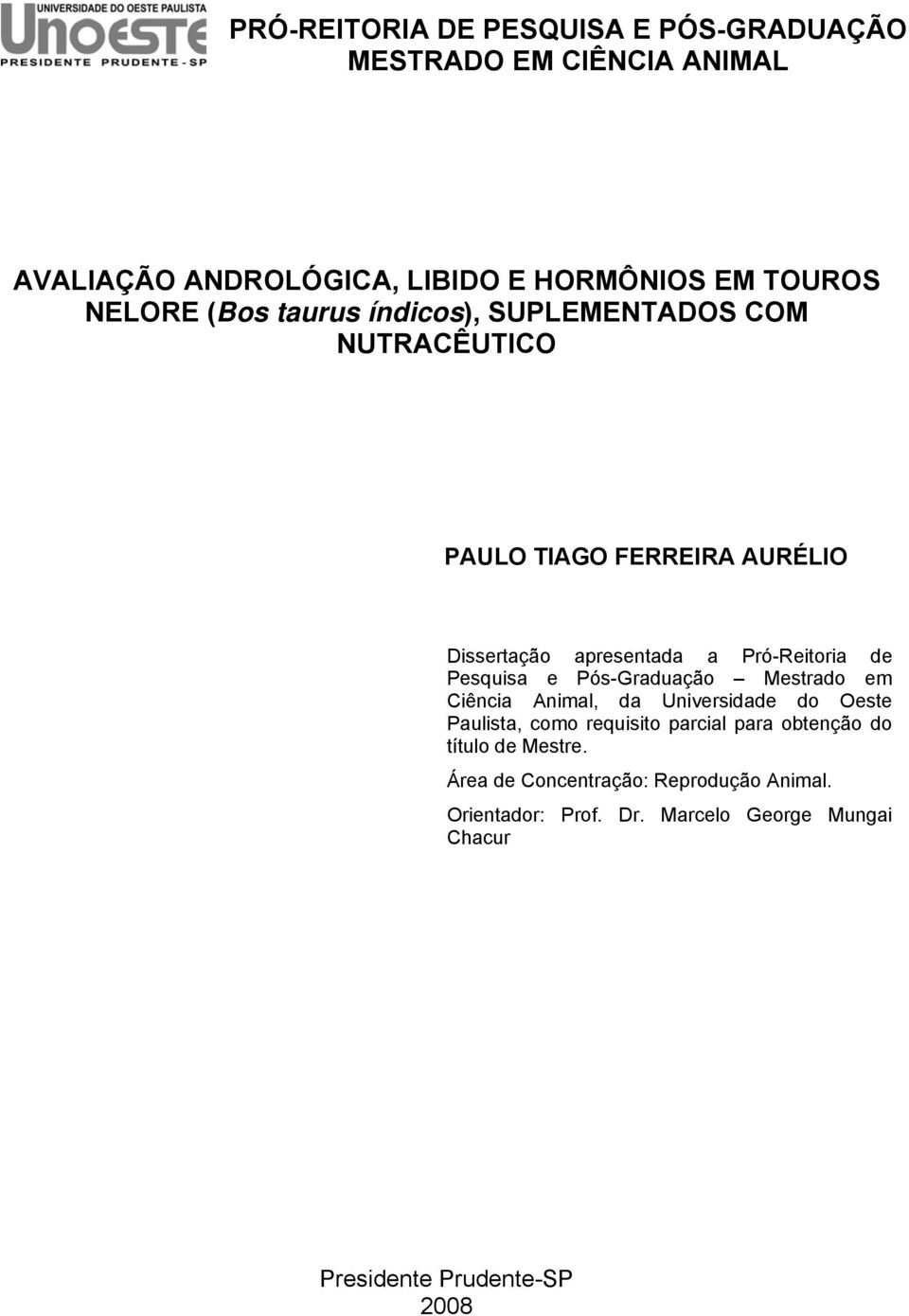 UNIVERSIDADE DO OESTE PAULISTA
UNOESTE
PRESIDENTE PRUDENTE - SP

PRÓ-REITORIA DE PESQUISA E PÓS-GRADUAÇÃO
MESTRADO EM CIÊNCIA ANIMAL

AVALIAÇÃO ANDROLÓGICA, LIBIDO E HORMÔNIOS EM TOUROS NELORE (Bos taurus índicos), SUPLEMENTADOS COM NUTRACÊUTICO

PAULO TIAGO FERREIRA AURÉLIO

Dissertação apresentada a Pró-Reitoria de Pesquisa e Pós-Graduação – Mestrado em Ciência Animal, da Universidade do Oeste Paulista, como requisito parcial para obtenção do título de Mestre.

Área de Concentração: Reprodução Animal.

Orientador: Prof. Dr. Marcelo George Mungai Chacur

Presidente Prudente-SP
2008